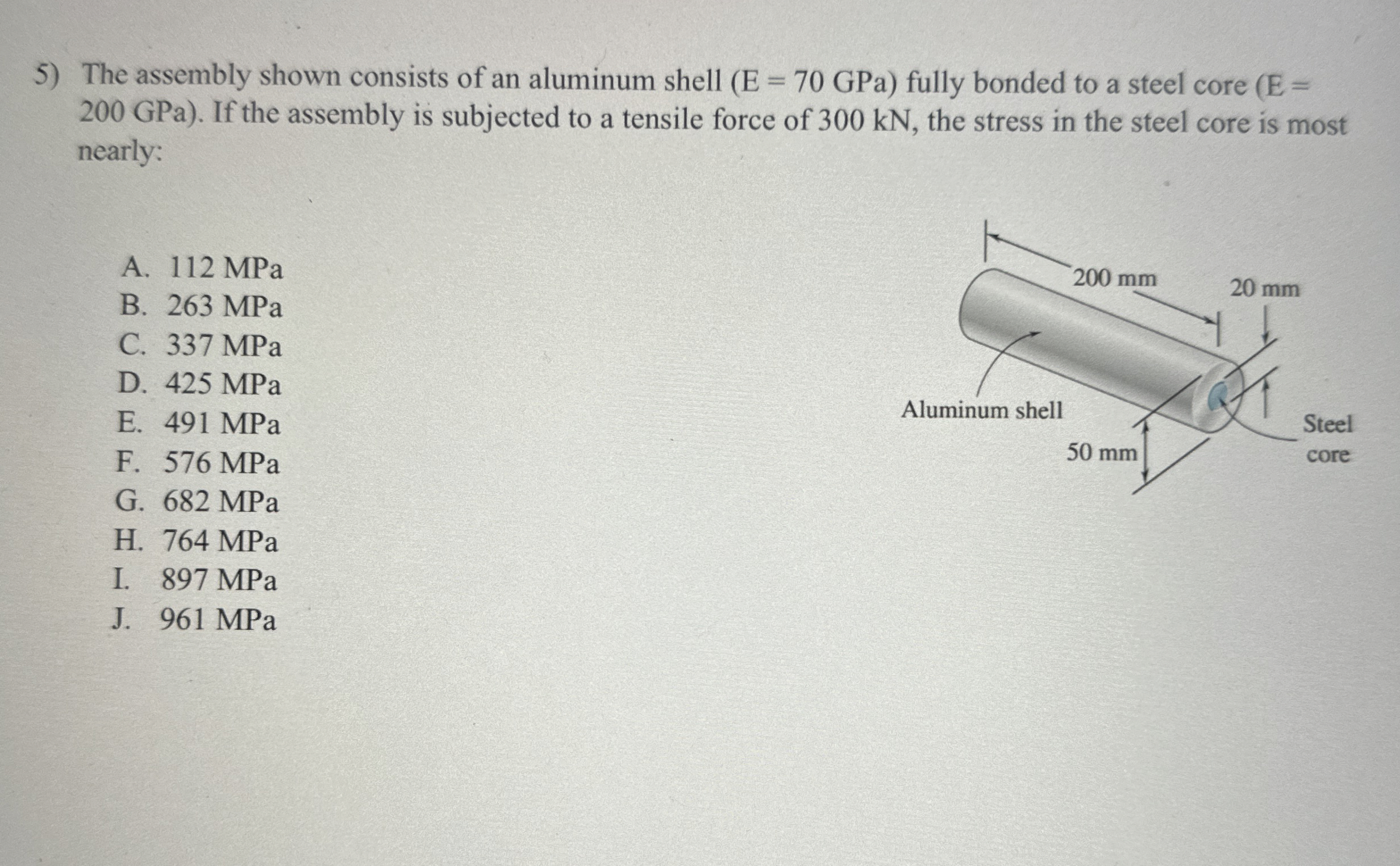 5) The assembly shown consists of an aluminum shell (E = 70 GPa) fully bonded to a steel core (E = 200 GPa). If the assembly is subjected to a tensile force of 300 kN, the stress in the steel core is most nearly:

A. 112 MPa
B. 263 MPa
C. 337 MPa
D. 425 MPa
E. 491 MPa
F. 576 MPa
G. 682 MPa
H. 764 MPa
I. 897 MPa
J. 961 MPa

200 mm
20 mm
Aluminum shell
50 mm
Steel core